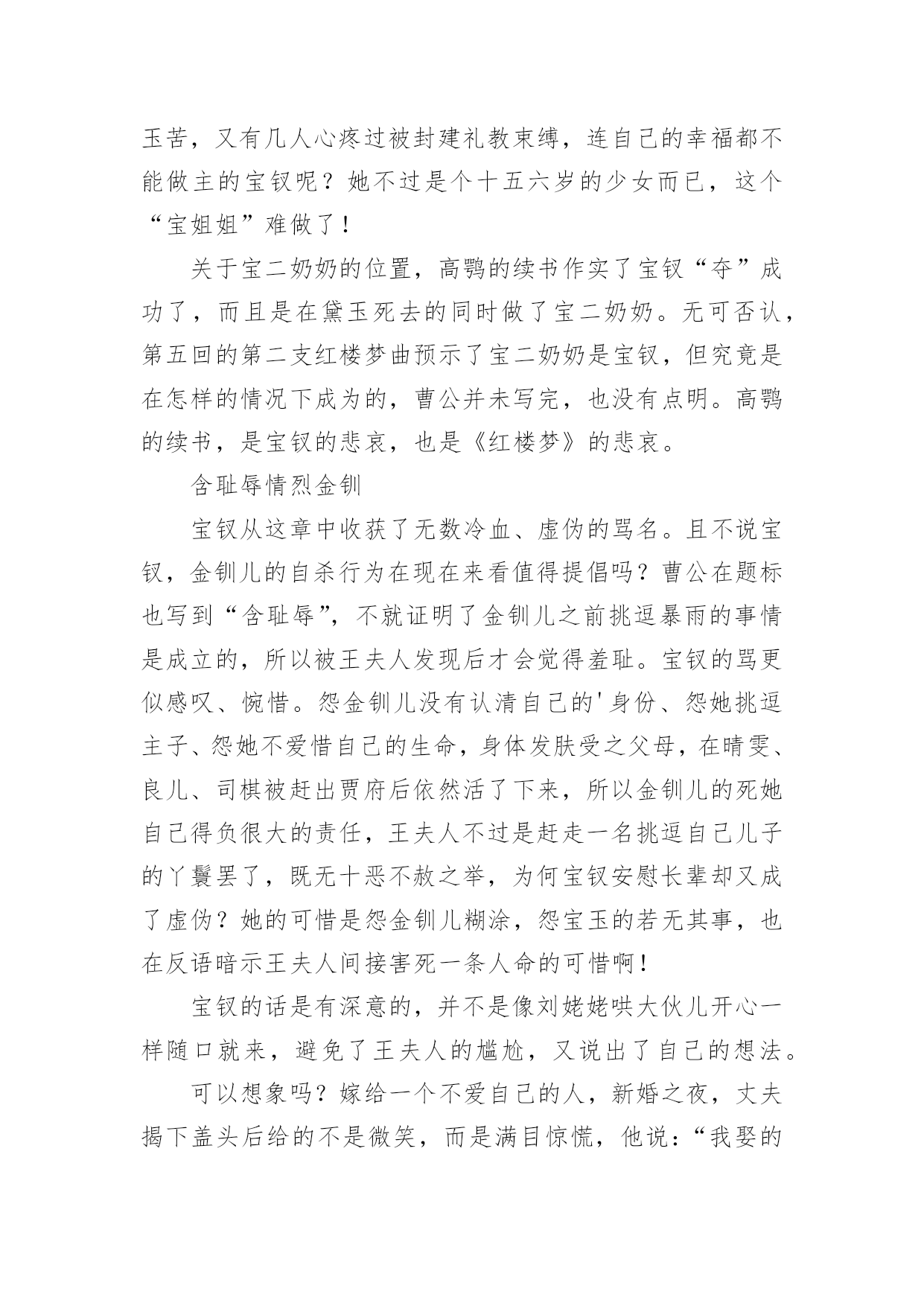 玉苦，又有几人心疼过被封建礼教束缚，连自己的幸福都不能做主的宝钗呢？她不过是个十五六岁的少女而已，这个“宝姐姐”难做了！

关于宝二奶奶的位置，高鹗的续书作实了宝钗“夺”成功了，而且是在黛玉死去的同时做了宝二奶奶。无可否认，第五回的第二支红楼梦曲预示了宝二奶奶是宝钗，但究竟是在怎样的情况下成为的，曹公并未写完，也没有点明。高鹗的续书，是宝钗的悲哀，也是《红楼梦》的悲哀。

含耻辱情烈金钏

宝钗从这章中收获了无数冷血、虚伪的骂名。且不说宝钗，金钏儿的自杀行为在现在来看值得提倡吗？曹公在题标也写到“含耻辱”，不就证明了金钏儿之前挑逗暴雨的事情是成立的，所以被王夫人发现后才会觉得羞耻。宝钗的骂更似感叹、惋惜。怨金钏儿没有认清自己的'身份、怨她挑逗主子、怨她不爱惜自己的生命，身体发肤受之父母，在晴雯、良儿、司棋被赶出贾府后依然活了下来，所以金钏儿的死她自己得负很大的责任，王夫人不过是赶走一名挑逗自己儿子的丫鬟罢了，既无十恶不赦之举，为何宝钗安慰长辈却又成了虚伪？她的可惜是怨金钏儿糊涂，怨宝玉的若无其事，也在反语暗示王夫人间接害死一条人命的可惜啊！

宝钗的话是有深意的，并不是像刘姥姥哄大伙儿开心一样随口就来，避免了王夫人的尴尬，又说出了自己的想法。

可以想象吗？嫁给一个不爱自己的人，新婚之夜，丈夫揭下盖头后给的不是微笑，而是满目惊慌，他说：“我娶的